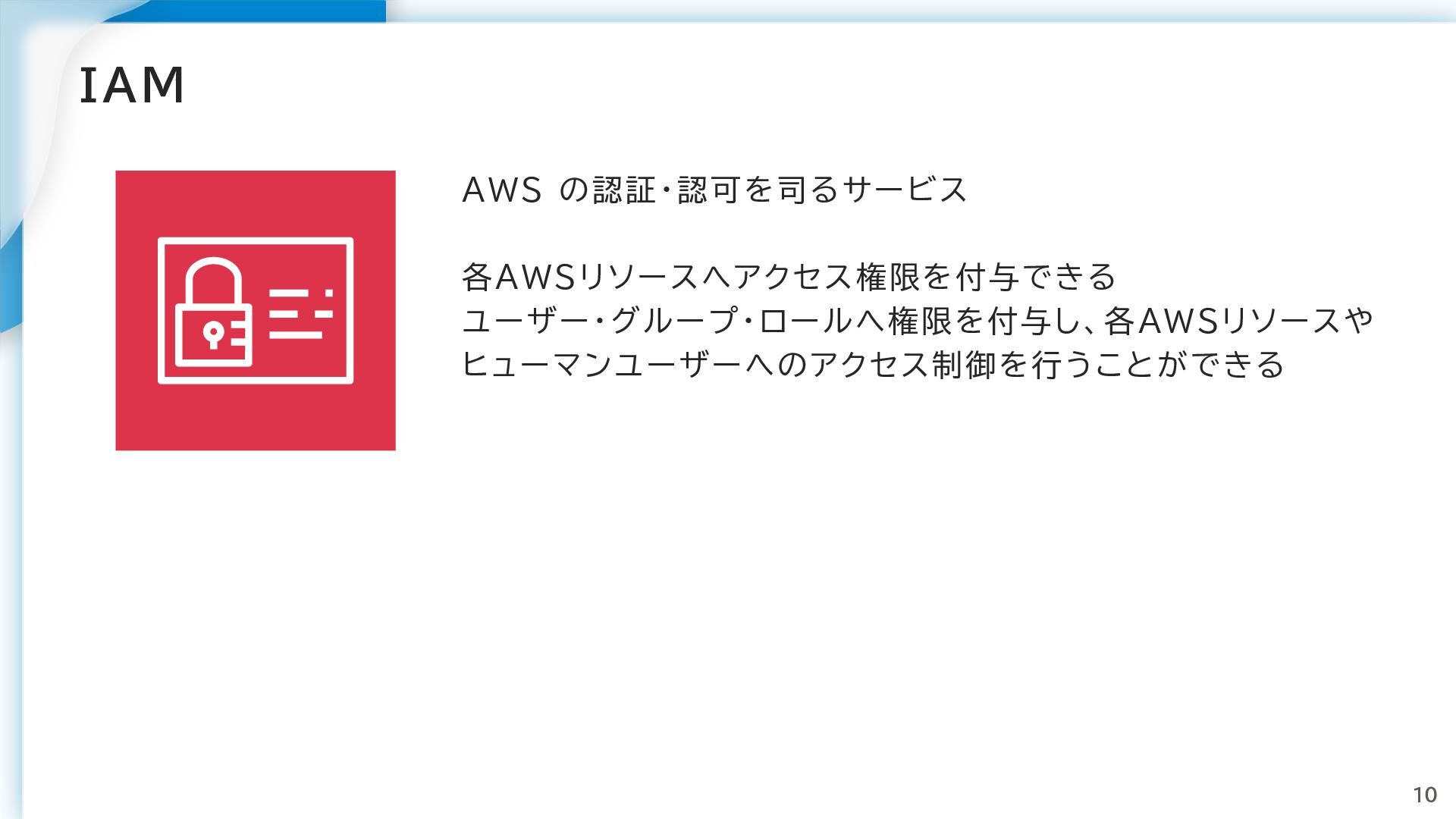 IAM

AWSの認証・認可を司るサービス

各AWSリソースへアクセス権限を付与できる
ユーザー・グループ・ロールへ権限を付与し、各AWSリソースやヒューマンユーザーへのアクセス制御を行うことができる

10